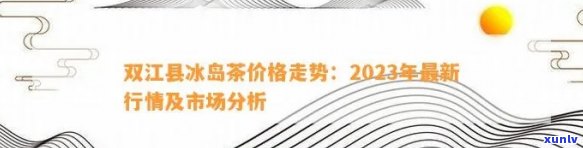 双江县冰岛茶价格走势：2023年最新行情及市场分析

xunlv